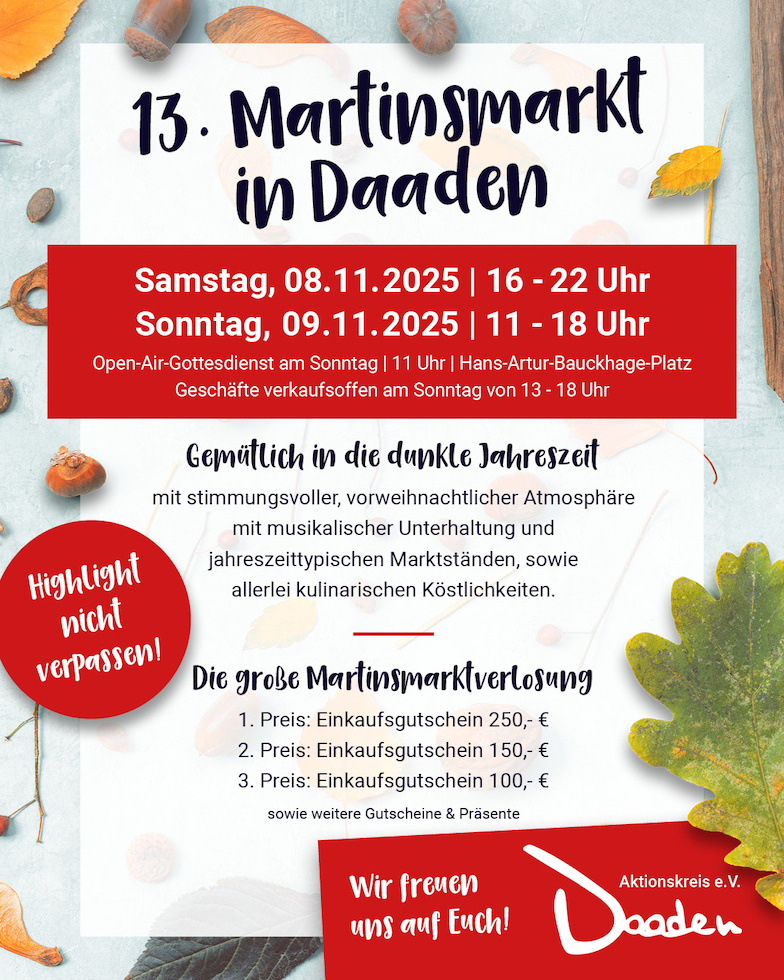 13. Martinsmarkt in Daaden

Samstag, 08.11.2025 | 16 - 22 Uhr
Sonntag, 09.11.2025 | 11 - 18 Uhr
Open-Air-Gottesdienst am Sonntag | 11 Uhr | Hans-Artur-Bauckhage-Platz
Geschäfte verkaufsoffen am Sonntag von 13 - 18 Uhr

Gemütlich in die dunkle Jahreszeit

mit stimmungsvoller, vorweihnachtlicher Atmosphäre mit musikalischer Unterhaltung und jahreszeittypischen Marktständen, sowie allerlei kulinarischen Köstlichkeiten.

Highlight nicht verpassen!

Die große Martinsmarktverlosung

1. Preis: Einkaufsgutschein 250,- €
2. Preis: Einkaufsgutschein 150,- €
3. Preis: Einkaufsgutschein 100,- €
sowie weitere Gutscheine & Präsente

Wir freuen uns auf Euch!

Aktionskreis e.V.
Daaden